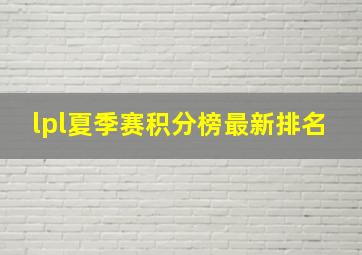 lpl夏季赛积分榜最新排名